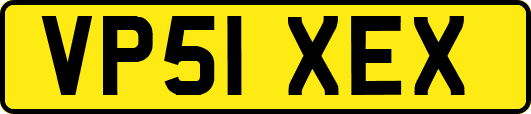 VP51 XEX